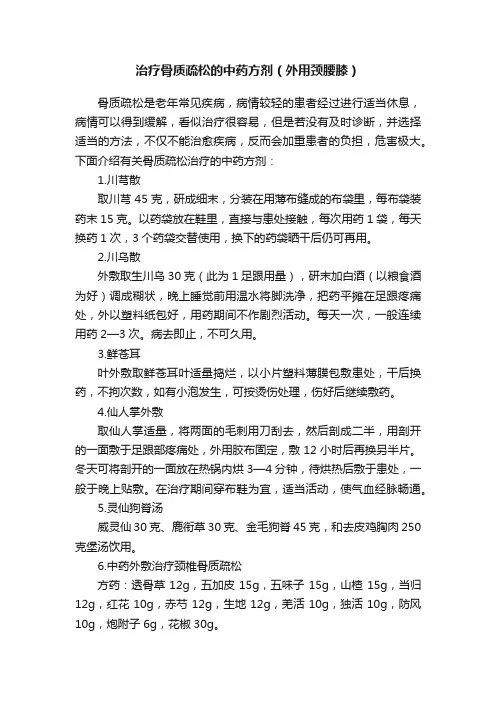 治疗骨质疏松的中药方剂（外用颈腰膝）

骨质疏松是老年常见疾病，病情较轻的患者经过进行适当休息，病情可以得到缓解，看似治疗很容易，但是若没有及时诊断，并选择适当的方法，不仅不能治愈疾病，反而会加重患者的负担，危害极大。下面介绍有关骨质疏松治疗的中药方剂：

1.川芎散

取川芎 45 克，研成细末，分装在用薄布缝成的布袋里，每布袋装药末 15 克。以药袋放在鞋里，直接与患处接触，每次用药 1 袋，每天换药 1 次，3 个药袋交替使用，换下的药袋晒干后仍可再用。

2.川乌散

外敷取生川乌 30 克（此为 1 足跟用量），研末加白酒（以粮食酒为好）调成糊状，晚上睡觉前用温水将脚洗净，把药平摊在足跟疼痛处，外以塑料纸包好，用药期间不作剧烈活动。每天一次，一般连续用药 2—3 次。病去即止，不可久用。

3.鲜苍耳

叶外敷取鲜苍耳叶适量捣烂，以小片塑料薄膜包敷患处，干后换药，不拘次数，如有小泡发生，可按烫伤处理，伤好后继续敷药。

4.仙人掌外敷

取仙人掌适量，将两面的毛刺用刀刮去，然后剖成二半，用剖开的一面敷于足跟部疼痛处，外用胶布固定，敷 12 小时后再换另半片。冬天可将剖开的一面放在热锅内烘 3—4 分钟，待烘热后敷于患处，一般于晚上贴敷。在治疗期间穿布鞋为宜，适当活动，使气血经脉畅通。

5.灵仙狗脊汤

威灵仙 30 克、鹿衔草 30 克、金毛狗脊 45 克，和去皮鸡胸肉 250 克煲汤饮用。

6.中药外敷治疗颈椎骨质疏松

方药：透骨草 12g，五加皮 15g，五味子 15g，山楂 15g，当归 12g，红花 10g，赤芍 12g，生地 12g，羌活 10g，独活 10g，防风 10g，炮附子 6g，花椒 30g。